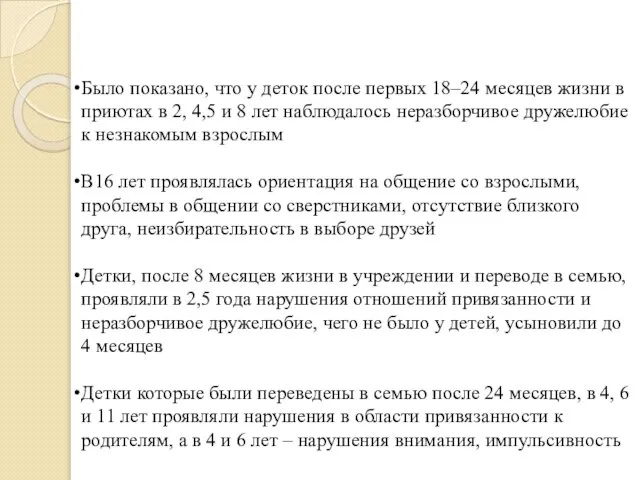 •Было показано, что у деток после первых 18–24 месяцев жизни в приютах в 2, 4,5 и 8 лет наблюдалось неразборчивое дружелюбие к незнакомым взрослым

•В16 лет проявлялась ориентация на общение со взрослыми, проблемы в общении со сверстниками, отсутствие близкого друга, неизбирательность в выборе друзей

•Детки, после 8 месяцев жизни в учреждении и переводе в семью, проявляли в 2,5 года нарушения отношений привязанности и неразборчивое дружелюбие, чего не было у детей, усыновили до 4 месяцев

•Детки которые были переведены в семью после 24 месяцев, в 4, 6 и 11 лет проявляли нарушения в области привязанности к родителям, а в 4 и 6 лет – нарушения внимания, импульсивность